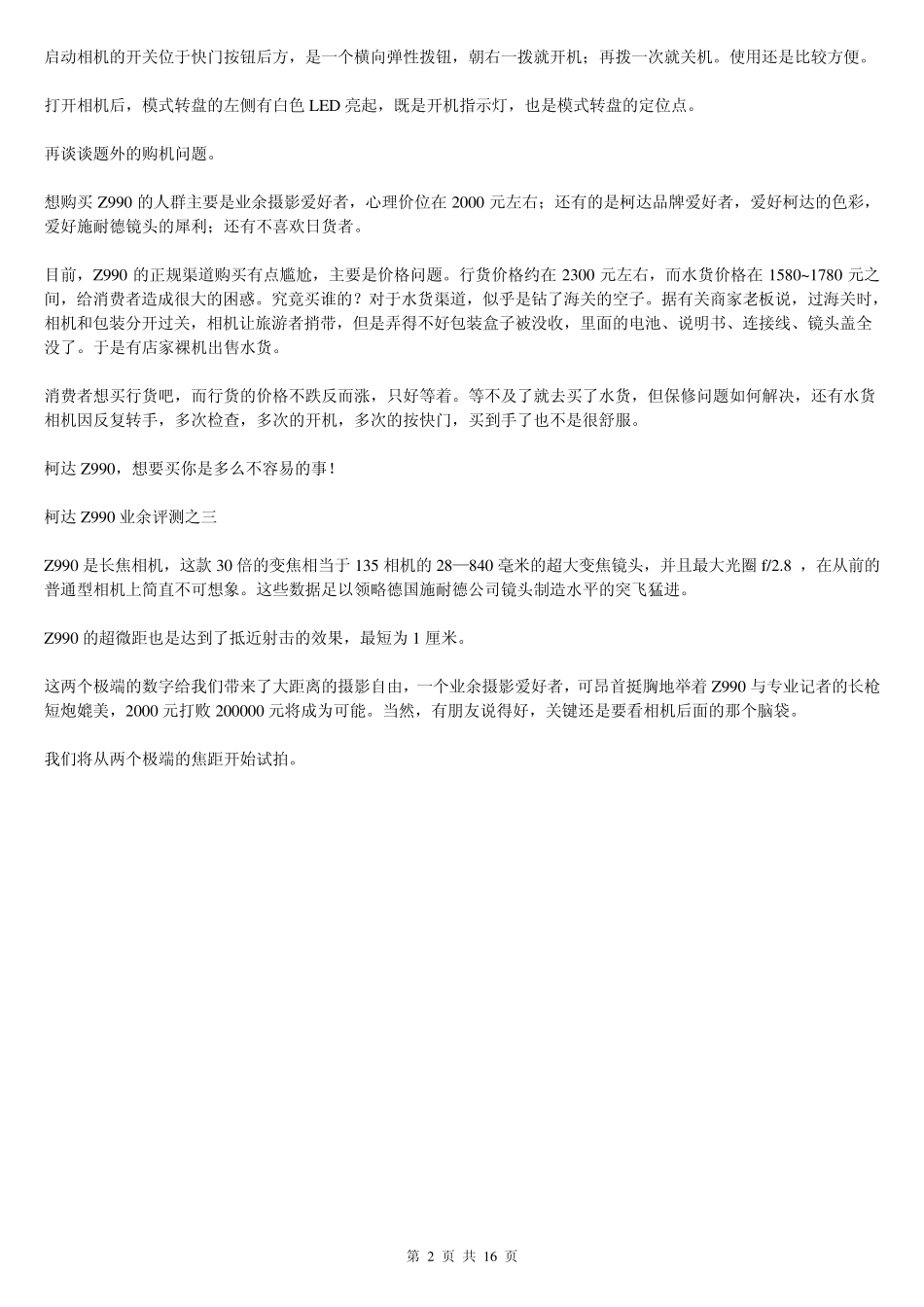 启动相机的开关位于快门按钮后方，是一个横向弹性拨钮，朝右一拨就开机；再拨一次就关机。使用还是比较方便。

打开相机后，模式转盘的左侧有白色 LED 亮起，既是开机指示灯，也是模式转盘的定位点。

再谈谈题外的购机问题。

想购买 Z990 的人群主要是业余摄影爱好者，心理价位在 2000 元左右；还有的是柯达品牌爱好者，爱好柯达的色彩，爱好施耐德镜头的犀利；还有不喜欢日货者。

目前，Z990 的正规渠道购买有点尴尬，主要是价格问题。行货价格约在 2300 元左右，而水货价格在 1580~1780 元之间，给消费者造成很大的困惑。究竟买谁的？对于水货渠道，似乎是钻了海关的空子。据有关商家老板说，过海关时，相机和包装分开过关，相机让旅游者捎带，但是弄得不好包装盒子被没收，里面的电池、说明书、连接线、镜头盖全没了。于是有店家裸机出售水货。

消费者想买行货吧，而行货的价格不跌反而涨，只好等着。等不及了就去买了水货，但保修问题如何解决，还有水货相机因反复转手，多次检查，多次的开机，多次的按快门，买到手了也不是很舒服。

柯达 Z990，想要买你是多么不容易的事！

柯达 Z990 业余评测之三

Z990 是长焦相机，这款 30 倍的变焦相当于 135 相机的 28—840 毫米的超大变焦镜头，并且最大光圈 f/2.8 ，在从前的普通型相机上简直不可想象。这些数据足以领略德国施耐德公司镜头制造水平的突飞猛进。

Z990 的超微距也是达到了抵近射击的效果，最短为 1 厘米。

这两个极端的数字给我们带来了大距离的摄影自由，一个业余摄影爱好者，可昂首挺胸地举着 Z990 与专业记者的长枪短炮媲美，2000 元打败 200000 元将成为可能。当然，有朋友说得好，关键还是要看相机后面的那个脑袋。

我们将从两个极端的焦距开始试拍。

第 2 页 共 16 页